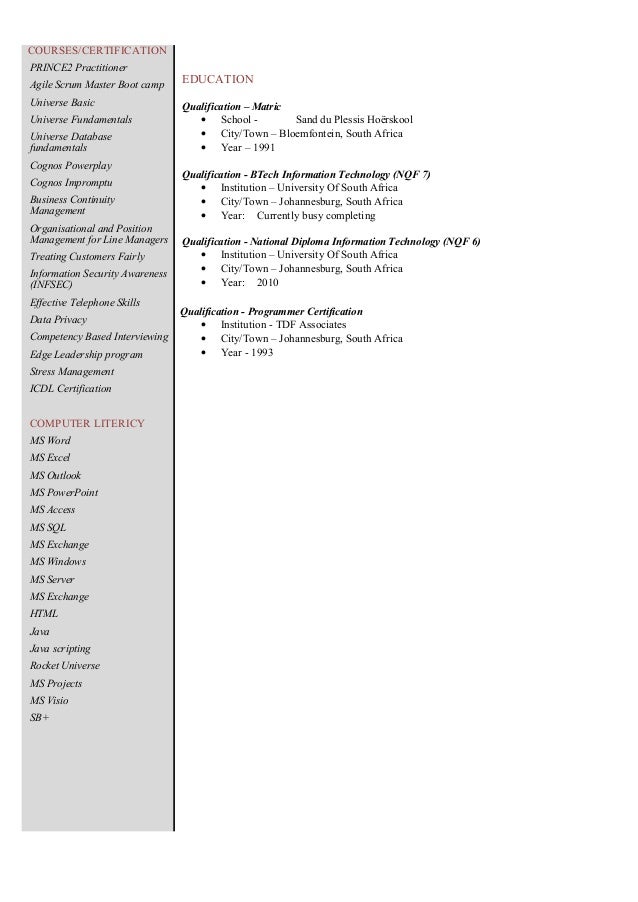 COURSES/CERTIFICATION
PRINCE2 Practitioner
Agile Scrum Master Boot camp
Universe Basic
Universe Fundamentals
Universe Database fundamentals
Cognos Powerplay
Cognos Impromptu
Business Continuity Management
Organisational and Position Management for Line Managers
Treating Customers Fairly
Information Security Awareness (INFSEC)
Effective Telephone Skills
Data Privacy
Competency Based Interviewing
Edge Leadership program
Stress Management
ICDL Certification

COMPUTER LITERICY
MS Word
MS Excel
MS Outlook
MS PowerPoint
MS Access
MS SQL
MS Exchange
MS Windows
MS Server
MS Exchange
HTML
Java
Java scripting
Rocket Universe
MS Projects
MS Visio
SB+

EDUCATION

Qualification – Matric
• School - Sand du Plessis Hoërskool
• City/Town – Bloemfontein, South Africa
• Year – 1991

Qualification - BTech Information Technology (NQF 7)
• Institution – University Of South Africa
• City/Town – Johannesburg, South Africa
• Year: Currently busy completing

Qualification - National Diploma Information Technology (NQF 6)
• Institution – University Of South Africa
• City/Town – Johannesburg, South Africa
• Year: 2010

Qualification - Programmer Certification
• Institution - TDF Associates
• City/Town – Johannesburg, South Africa
• Year - 1993